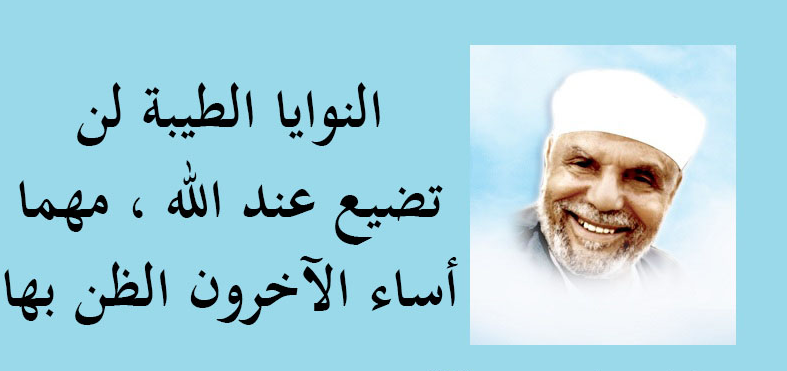 النوايا الطيبة لن تضيع عند الله ، مهما أساء الآخرون الظن بها